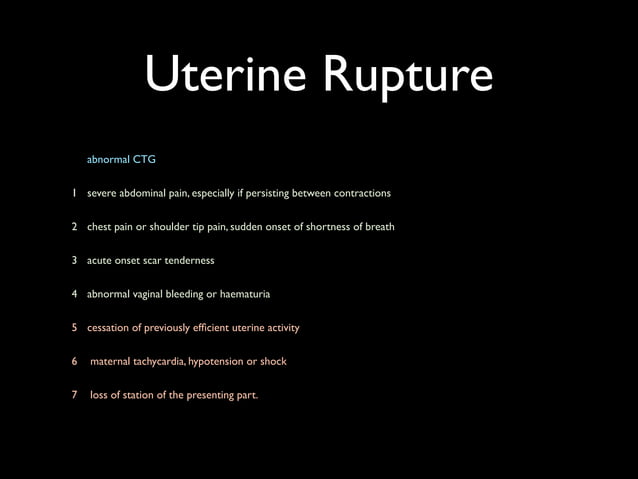 Uterine Rupture

abnormal CTG

1 severe abdominal pain, especially if persisting between contractions

2 chest pain or shoulder tip pain, sudden onset of shortness of breath

3 acute onset scar tenderness

4 abnormal vaginal bleeding or haematuria

5 cessation of previously efficient uterine activity

6 maternal tachycardia, hypotension or shock

7 loss of station of the presenting part.